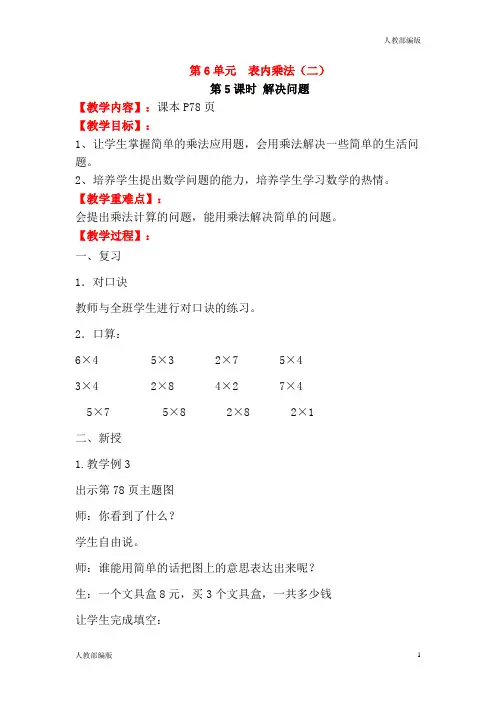 人教部编版

第 6 单元　表内乘法（二）

第 5 课时 解决问题

【教学内容】：课本 P78 页

【教学目标】：

1、让学生掌握简单的乘法应用题，会用乘法解决一些简单的生活问题。

2、培养学生提出数学问题的能力，培养学生学习数学的热情。

【教学重难点】：

会提出乘法计算的问题，能用乘法解决简单的问题。

【教学过程】：

一、复习

1．对口诀

教师与全班学生进行对口诀的练习。

2．口算：

$6\times4$　$5\times3$　$2\times7$　$5\times4$

$3\times4$　$2\times8$　$4\times2$　$7\times4$

$5\times7$　$5\times8$　$2\times8$　$2\times1$

二、新授

1. 教学例 3

出示第 78 页主题图

师：你看到了什么？

学生自由说。

师：谁能用简单的话把图上的意思表达出来呢？

生：一个文具盒 8 元，买 3 个文具盒，一共多少钱

让学生完成填空：

人教部编版　1